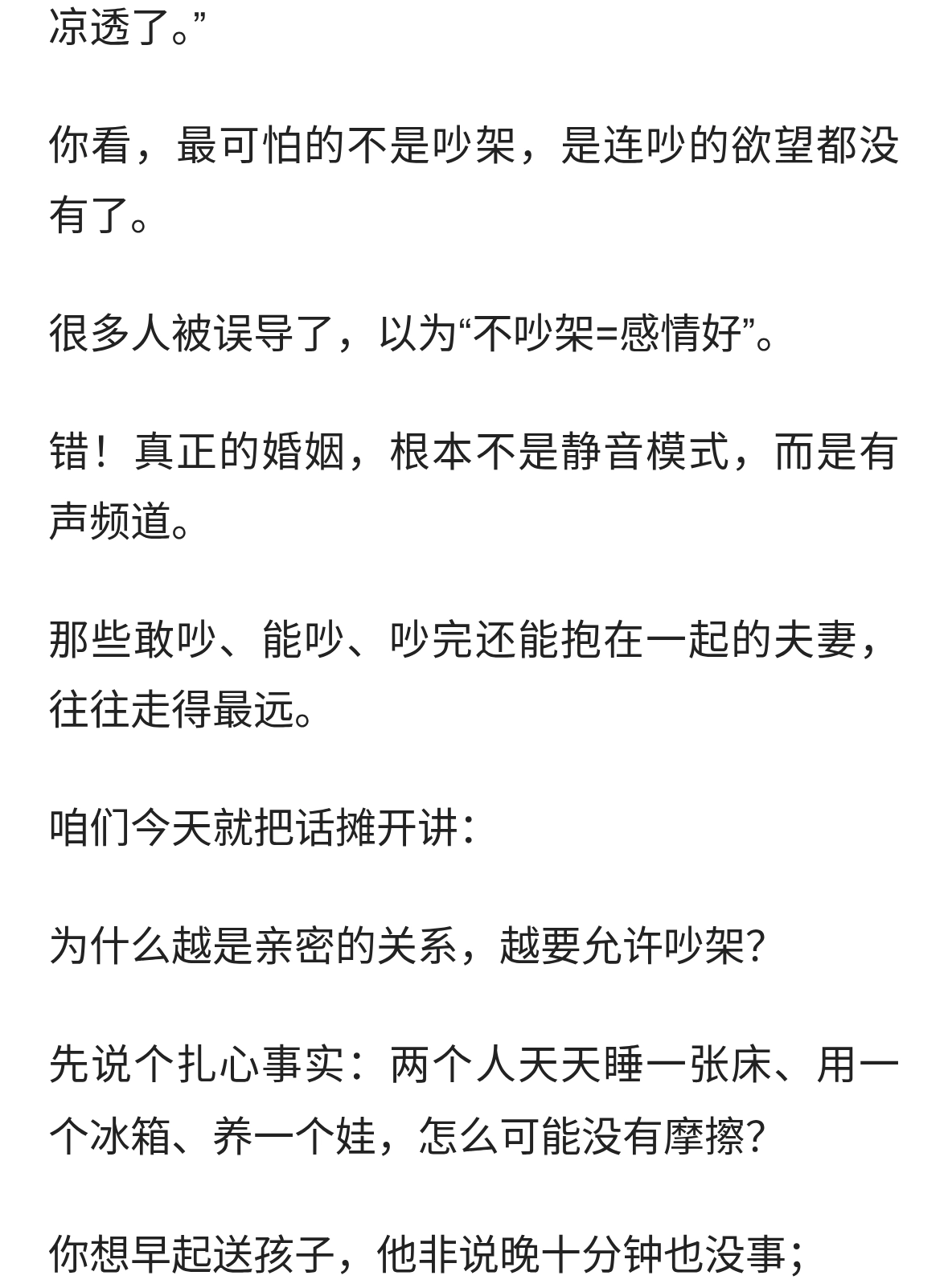 凉透了。”

你看，最可怕的不是吵架，是连吵的欲望都没有了。

很多人被误导了，以为“不吵架=感情好”。

错！真正的婚姻，根本不是静音模式，而是有声频道。

那些敢吵、能吵、吵完还能抱在一起的夫妻，往往走得最远。

咱们今天就把话摊开讲：

为什么越是亲密的关系，越要允许吵架？

先说个扎心事实：两个人天天睡一张床、用一个冰箱、养一个娃，怎么可能没有摩擦？

你想早起送孩子，他非说晚十分钟也没事；